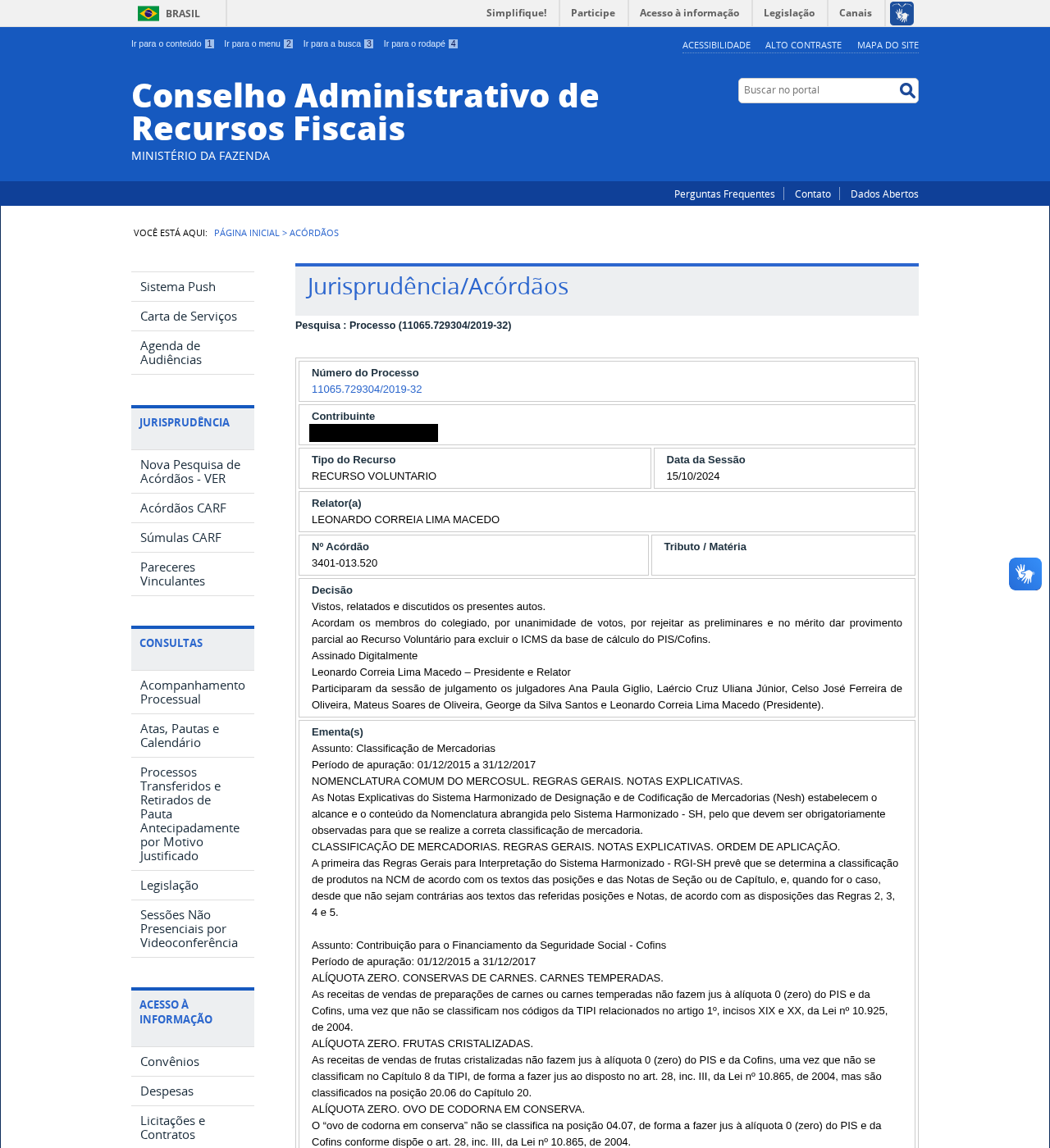 BRASIL

Simplifique! Participe Acesso à informação Legislação Canais

Ir para o conteúdo 1 Ir para o menu 2 Ir para a busca 3 Ir para o rodapé 4

ACESSIBILIDADE ALTO CONTRASTE MAPA DO SITE

Conselho Administrativo de Recursos Fiscais
MINISTÉRIO DA FAZENDA

Buscar no portal

Perguntas Frequentes Contato Dados Abertos

VOCÊ ESTÁ AQUI: PÁGINA INICIAL > ACÓRDÃOS

Sistema Push
Carta de Serviços
Agenda de Audiências

JURISPRUDÊNCIA
Nova Pesquisa de Acórdãos - VER
Acórdãos CARF
Súmulas CARF
Pareceres Vinculantes

CONSULTAS
Acompanhamento Processual
Atas, Pautas e Calendário
Processos Transferidos e Retirados de Pauta Antecipadamente por Motivo Justificado
Legislação
Sessões Não Presenciais por Videoconferência

ACESSO À INFORMAÇÃO
Convênios
Despesas
Licitações e Contratos

Jurisprudência/Acórdãos

Pesquisa : Processo (11065.729304/2019-32)

Número do Processo
11065.729304/2019-32

Contribuinte

Tipo do Recurso
RECURSO VOLUNTARIO

Data da Sessão
15/10/2024

Relator(a)
LEONARDO CORREIA LIMA MACEDO

Nº Acórdão
3401-013.520

Tributo / Matéria

Decisão
Vistos, relatados e discutidos os presentes autos.
Acordam os membros do colegiado, por unanimidade de votos, por rejeitar as preliminares e no mérito dar provimento parcial ao Recurso Voluntário para excluir o ICMS da base de cálculo do PIS/Cofins.
Assinado Digitalmente
Leonardo Correia Lima Macedo – Presidente e Relator
Participaram da sessão de julgamento os julgadores Ana Paula Giglio, Laércio Cruz Uliana Júnior, Celso José Ferreira de Oliveira, Mateus Soares de Oliveira, George da Silva Santos e Leonardo Correia Lima Macedo (Presidente).

Ementa(s)
Assunto: Classificação de Mercadorias
Período de apuração: 01/12/2015 a 31/12/2017
NOMENCLATURA COMUM DO MERCOSUL. REGRAS GERAIS. NOTAS EXPLICATIVAS.
As Notas Explicativas do Sistema Harmonizado de Designação e de Codificação de Mercadorias (Nesh) estabelecem o alcance e o conteúdo da Nomenclatura abrangida pelo Sistema Harmonizado - SH, pelo que devem ser obrigatoriamente observadas para que se realize a correta classificação de mercadoria.
CLASSIFICAÇÃO DE MERCADORIAS. REGRAS GERAIS. NOTAS EXPLICATIVAS. ORDEM DE APLICAÇÃO.
A primeira das Regras Gerais para Interpretação do Sistema Harmonizado - RGI-SH prevê que se determina a classificação de produtos na NCM de acordo com os textos das posições e das Notas de Seção ou de Capítulo, e, quando for o caso, desde que não sejam contrárias aos textos das referidas posições e Notas, de acordo com as disposições das Regras 2, 3, 4 e 5.

Assunto: Contribuição para o Financiamento da Seguridade Social - Cofins
Período de apuração: 01/12/2015 a 31/12/2017
ALÍQUOTA ZERO. CONSERVAS DE CARNES. CARNES TEMPERADAS.
As receitas de vendas de preparações de carnes ou carnes temperadas não fazem jus à alíquota 0 (zero) do PIS e da Cofins, uma vez que não se classificam nos códigos da TIPI relacionados no artigo 1º, incisos XIX e XX, da Lei nº 10.925, de 2004.
ALÍQUOTA ZERO. FRUTAS CRISTALIZADAS.
As receitas de vendas de frutas cristalizadas não fazem jus à alíquota 0 (zero) do PIS e da Cofins, uma vez que não se classificam no Capítulo 8 da TIPI, de forma a fazer jus ao disposto no art. 28, inc. III, da Lei nº 10.865, de 2004, mas são classificados na posição 20.06 do Capítulo 20.
ALÍQUOTA ZERO. OVO DE CODORNA EM CONSERVA.
O “ovo de codorna em conserva” não se classifica na posição 04.07, de forma a fazer jus à alíquota 0 (zero) do PIS e da Cofins conforme dispõe o art. 28, inc. III, da Lei nº 10.865, de 2004.